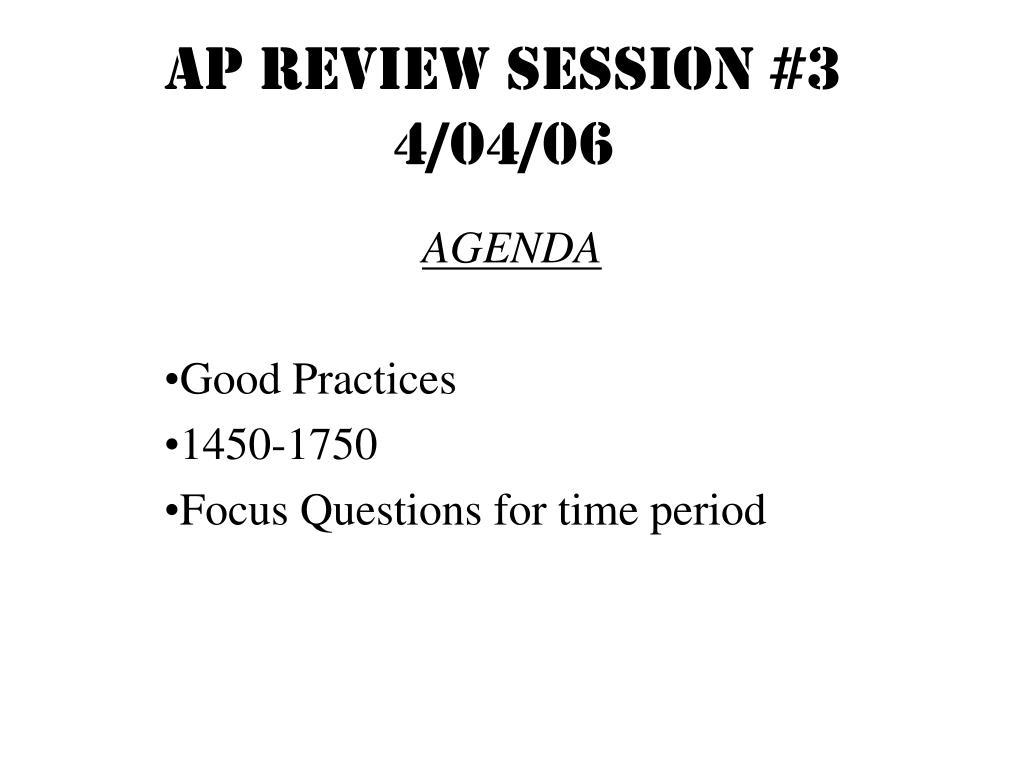 AP REVIEW SESSION #3
4/04/06

AGENDA

•Good Practices
•1450-1750
•Focus Questions for time period